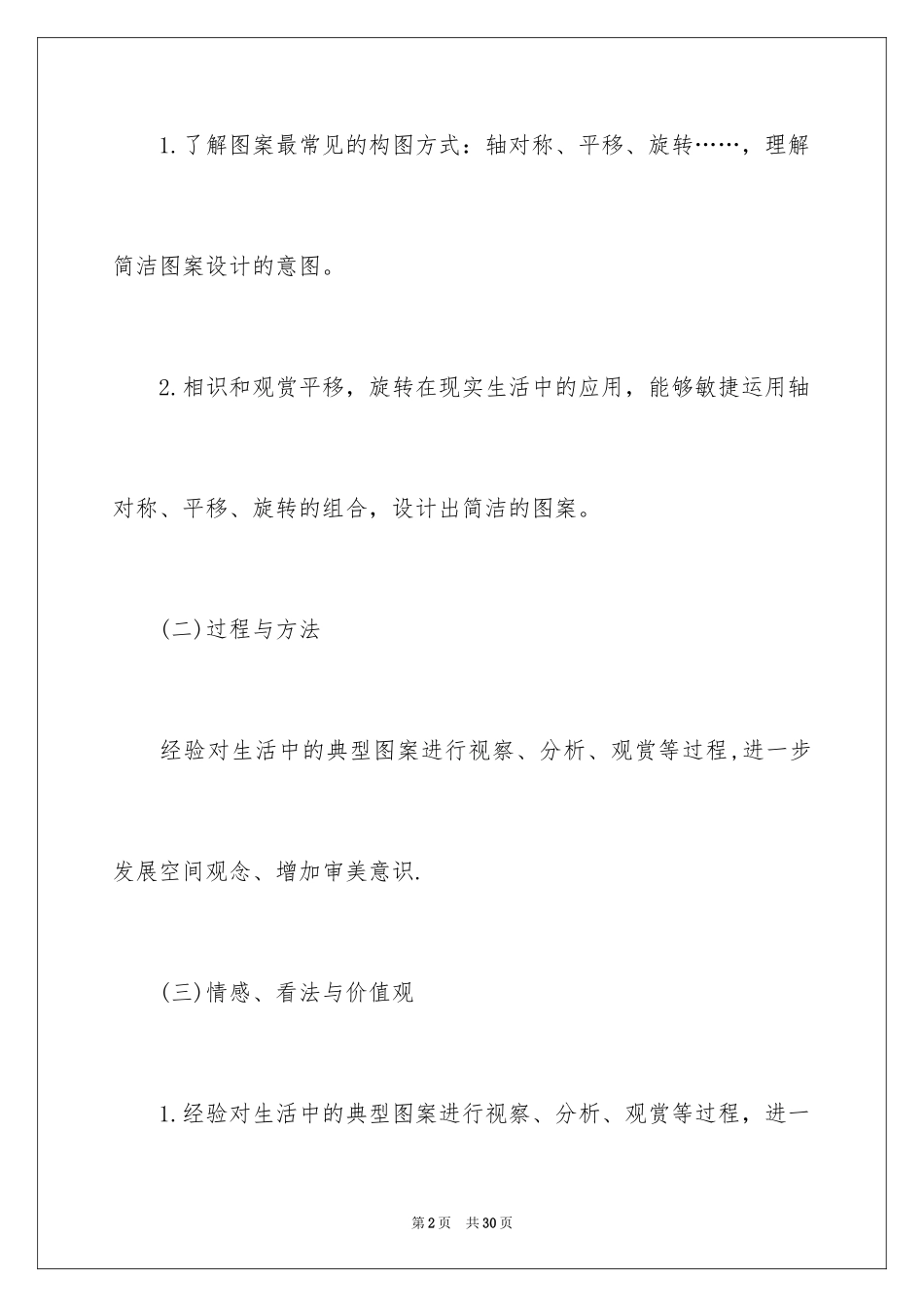 1.了解图案最常见的构图方式：轴对称、平移、旋转……，理解简洁图案设计的意图。

2.相识和观赏平移，旋转在现实生活中的应用，能够敏捷运用轴对称、平移、旋转的组合，设计出简洁的图案。

(二)过程与方法

经验对生活中的典型图案进行视察、分析、观赏等过程,进一步发展空间观念、增加审美意识.

(三)情感、看法与价值观

1.经验对生活中的典型图案进行视察、分析、观赏等过程，进一

第2页 共30页